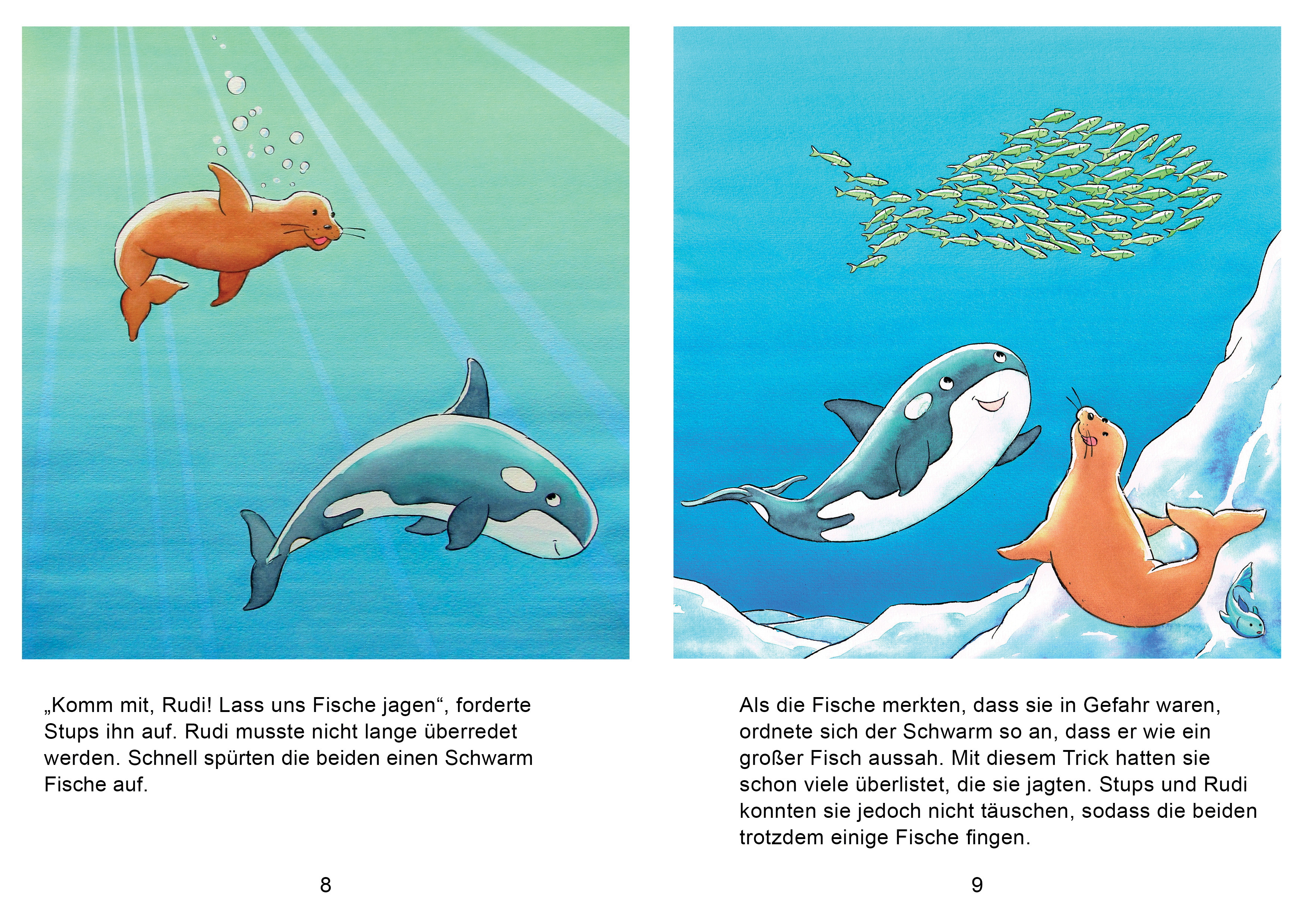 „Komm mit, Rudi! Lass uns Fische jagen“, forderte Stups ihn auf. Rudi musste nicht lange überredet werden. Schnell spürten die beiden einen Schwarm Fische auf.

8

Als die Fische merkten, dass sie in Gefahr waren, ordnete sich der Schwarm so an, dass er wie ein großer Fisch aussah. Mit diesem Trick hatten sie schon viele überlistet, die sie jagten. Stups und Rudi konnten sie jedoch nicht täuschen, sodass die beiden trotzdem einige Fische fingen.

9